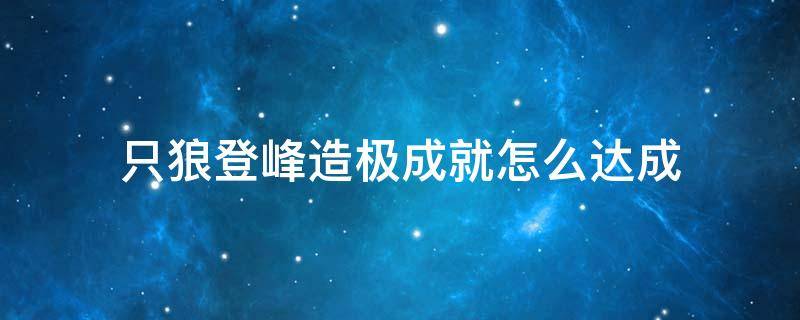 只狼登峰造极成就怎么达成